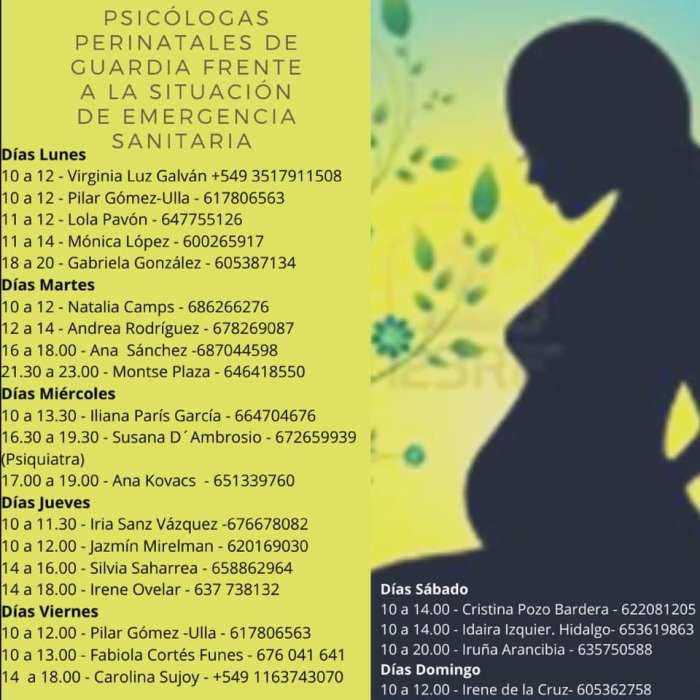 PSICÓLOGAS PERINATALES DE GUARDIA FRENTE A LA SITUACIÓN DE EMERGENCIA SANITARIA

Días Lunes
10 a 12 - Virginia Luz Galván +549 3517911508
10 a 12 - Pilar Gómez-Ulla - 617806563
11 a 12 - Lola Pavón - 647755126
11 a 14 - Mónica López - 600265917
18 a 20 - Gabriela González - 605387134

Días Martes
10 a 12 - Natalia Camps - 686266276
12 a 14 - Andrea Rodríguez - 678269087
16 a 18.00 - Ana Sánchez -687044598
21.30 a 23.00 - Montse Plaza - 646418550

Días Miércoles
10 a 13.30 - Iliana París García - 664704676
16.30 a 19.30 - Susana D´Ambrosio - 672659939 (Psiquiatra)
17.00 a 19.00 - Ana Kovacs - 651339760

Días Jueves
10 a 11.30 - Iria Sanz Vázquez -676678082
10 a 12.00 - Jazmín Mirelman - 620169030
14 a 16.00 - Silvia Saharrea - 658862964
14 a 18.00 - Irene Ovelar - 637 738132

Días Viernes
10 a 12.00 - Pilar Gómez -Ulla - 617806563
10 a 13.00 - Fabiola Cortés Funes - 676 041 641
14 a 18.00 - Carolina Sujoy - +549 1163743070

Días Sábado
10 a 14.00 - Cristina Pozo Bardera - 622081205
10 a 14.00 - Idaira Izquier. Hidalgo- 653619863
10 a 20.00 - Iruña Arancibia - 635750588

Días Domingo
10 a 12.00 - Irene de la Cruz- 605362758